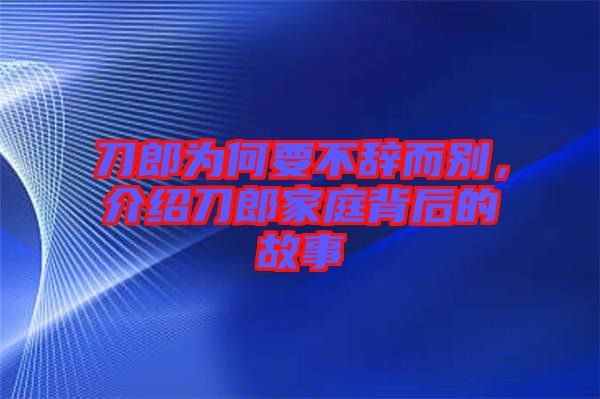 刀郎为何要不辞而别，介绍刀郎家庭背后的故事